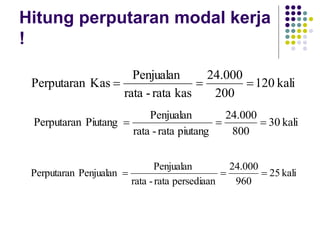 Hitung perputaran modal kerja !

$\text{Perputaran Kas} = \frac{\text{Penjualan}}{\text{rata - rata kas}} = \frac{24.000}{200} = 120 \text{ kali}$

$\text{Perputaran Piutang} = \frac{\text{Penjualan}}{\text{rata - rata piutang}} = \frac{24.000}{800} = 30 \text{ kali}$

$\text{Perputaran Penjualan} = \frac{\text{Penjualan}}{\text{rata - rata persediaan}} = \frac{24.000}{960} = 25 \text{ kali}$